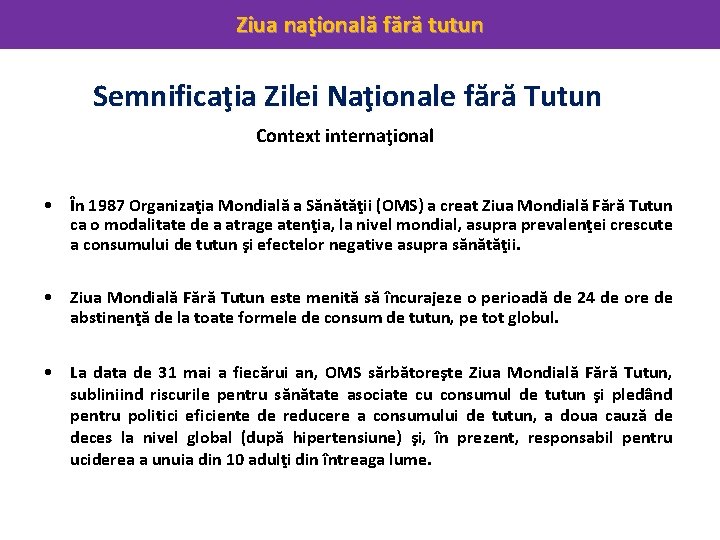 Ziua naţională fără tutun

Semnificaţia Zilei Naţionale fără Tutun

Context internaţional

• În 1987 Organizaţia Mondială a Sănătăţii (OMS) a creat Ziua Mondială Fără Tutun ca o modalitate de a atrage atenţia, la nivel mondial, asupra prevalenţei crescute a consumului de tutun şi efectelor negative asupra sănătăţii.

• Ziua Mondială Fără Tutun este menită să încurajeze o perioadă de 24 de ore de abstinenţă de la toate formele de consum de tutun, pe tot globul.

• La data de 31 mai a fiecărui an, OMS sărbătoreşte Ziua Mondială Fără Tutun, subliniind riscurile pentru sănătate asociate cu consumul de tutun şi pledând pentru politici eficiente de reducere a consumului de tutun, a doua cauză de deces la nivel global (după hipertensiune) şi, în prezent, responsabil pentru uciderea a unuia din 10 adulţi din întreaga lume.